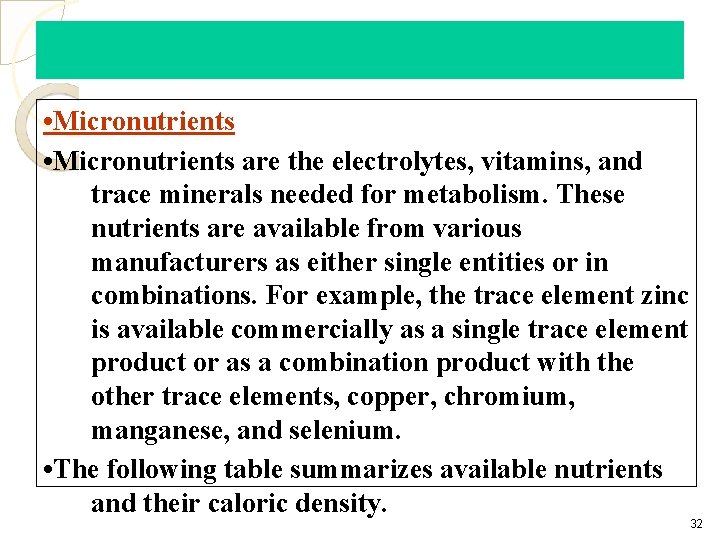 •Micronutrients

•Micronutrients are the electrolytes, vitamins, and trace minerals needed for metabolism. These nutrients are available from various manufacturers as either single entities or in combinations. For example, the trace element zinc is available commercially as a single trace element product or as a combination product with the other trace elements, copper, chromium, manganese, and selenium.

•The following table summarizes available nutrients and their caloric density.

32